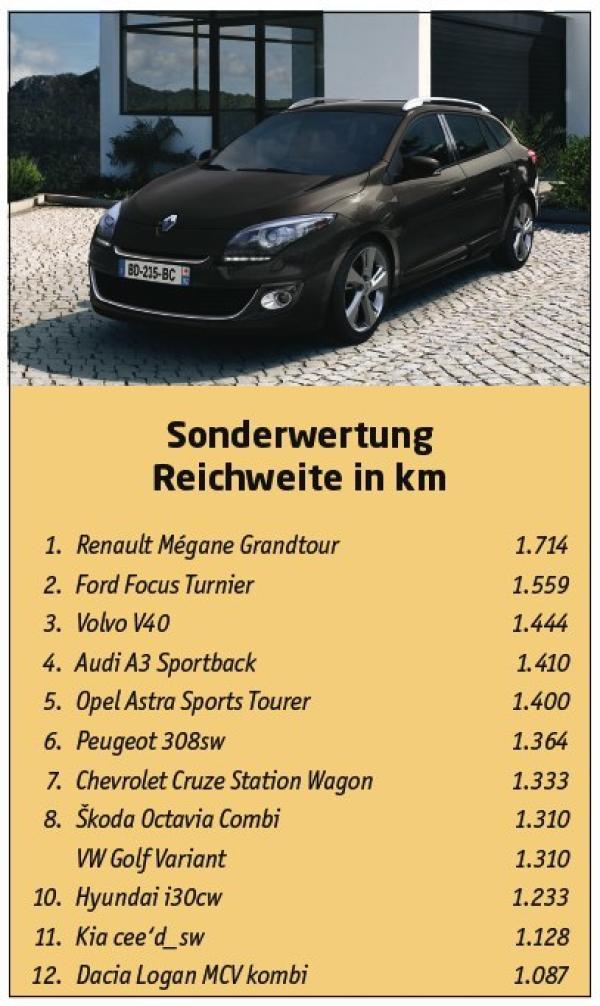 BD-235-BC

Sonderwertung
Reichweite in km

| | | |
|---|---|---|
| 1. | Renault Mégane Grandtour | 1.714 |
| 2. | Ford Focus Turnier | 1.559 |
| 3. | Volvo V40 | 1.444 |
| 4. | Audi A3 Sportback | 1.410 |
| 5. | Opel Astra Sports Tourer | 1.400 |
| 6. | Peugeot 308sw | 1.364 |
| 7. | Chevrolet Cruze Station Wagon | 1.333 |
| 8. | Škoda Octavia Combi | 1.310 |
| | VW Golf Variant | 1.310 |
| 10. | Hyundai i30cw | 1.233 |
| 11. | Kia cee'd_sw | 1.128 |
| 12. | Dacia Logan MCV kombi | 1.087 |